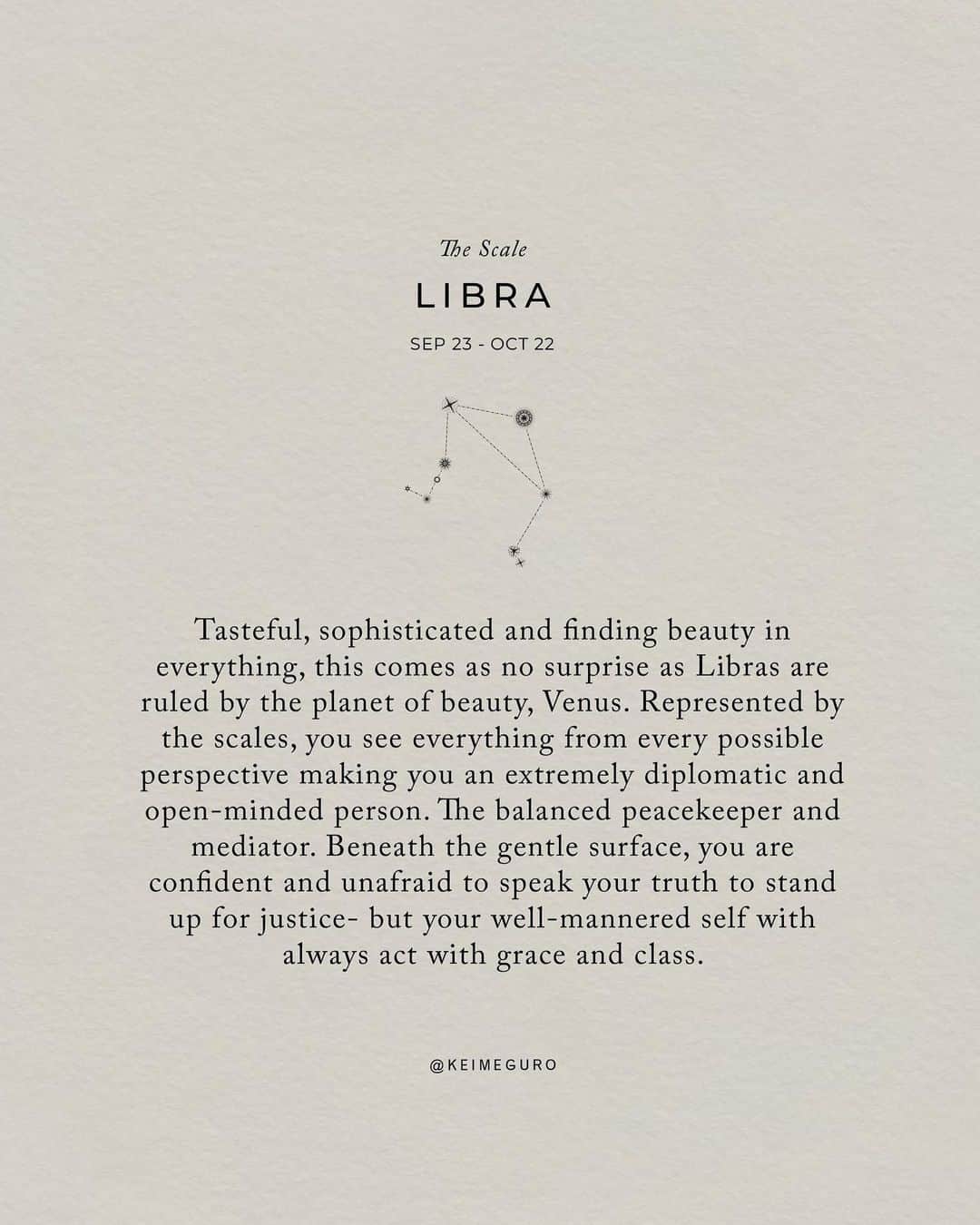 The Scale

LIBRA

SEP 23 - OCT 22

Tasteful, sophisticated and finding beauty in everything, this comes as no surprise as Libras are ruled by the planet of beauty, Venus. Represented by the scales, you see everything from every possible perspective making you an extremely diplomatic and open-minded person. The balanced peacekeeper and mediator. Beneath the gentle surface, you are confident and unafraid to speak your truth to stand up for justice- but your well-mannered self with always act with grace and class.

@KEIMEGURO